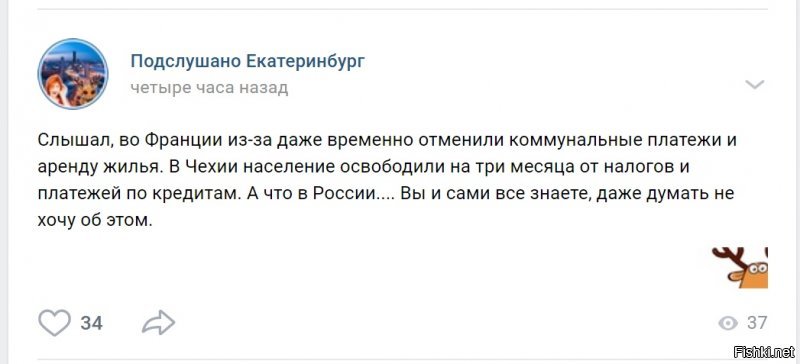 Подслушано Екатеринбург
четыре часа назад

Слышал, во Франции из-за даже временно отменили коммунальные платежи и аренду жилья. В Чехии население освободили на три месяца от налогов и платежей по кредитам. А что в России.... Вы и сами все знаете, даже думать не хочу об этом.

34

37

Fishki.net